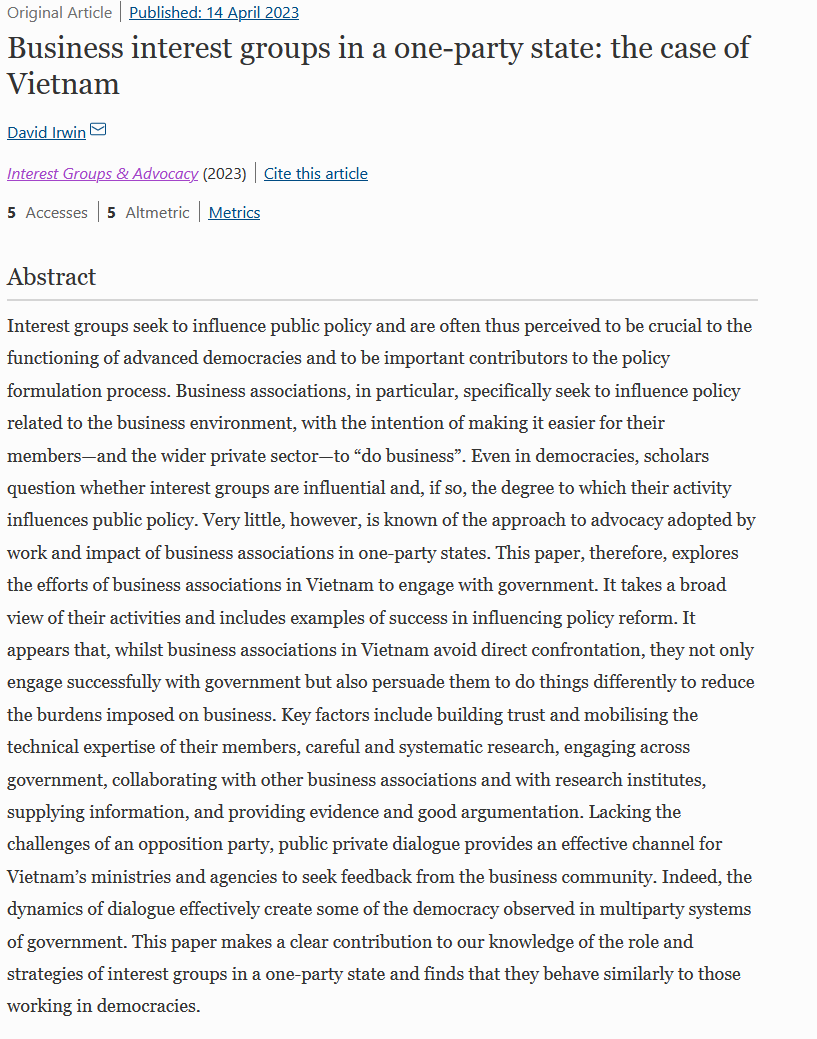 Original Article | Published: 14 April 2023

Business interest groups in a one-party state: the case of Vietnam

David Irwin

Interest Groups & Advocacy (2023) | Cite this article

5 Accesses | 5 Altmetric | Metrics

Abstract

Interest groups seek to influence public policy and are often thus perceived to be crucial to the functioning of advanced democracies and to be important contributors to the policy formulation process. Business associations, in particular, specifically seek to influence policy related to the business environment, with the intention of making it easier for their members—and the wider private sector—to “do business”. Even in democracies, scholars question whether interest groups are influential and, if so, the degree to which their activity influences public policy. Very little, however, is known of the approach to advocacy adopted by work and impact of business associations in one-party states. This paper, therefore, explores the efforts of business associations in Vietnam to engage with government. It takes a broad view of their activities and includes examples of success in influencing policy reform. It appears that, whilst business associations in Vietnam avoid direct confrontation, they not only engage successfully with government but also persuade them to do things differently to reduce the burdens imposed on business. Key factors include building trust and mobilising the technical expertise of their members, careful and systematic research, engaging across government, collaborating with other business associations and with research institutes, supplying information, and providing evidence and good argumentation. Lacking the challenges of an opposition party, public private dialogue provides an effective channel for Vietnam’s ministries and agencies to seek feedback from the business community. Indeed, the dynamics of dialogue effectively create some of the democracy observed in multiparty systems of government. This paper makes a clear contribution to our knowledge of the role and strategies of interest groups in a one-party state and finds that they behave similarly to those working in democracies.